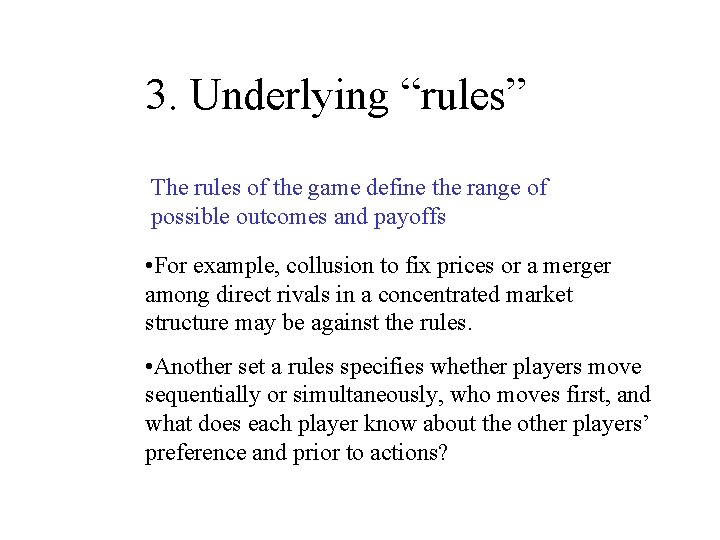 3. Underlying “rules”

The rules of the game define the range of possible outcomes and payoffs

•For example, collusion to fix prices or a merger among direct rivals in a concentrated market structure may be against the rules.

•Another set a rules specifies whether players move sequentially or simultaneously, who moves first, and what does each player know about the other players’ preference and prior to actions?